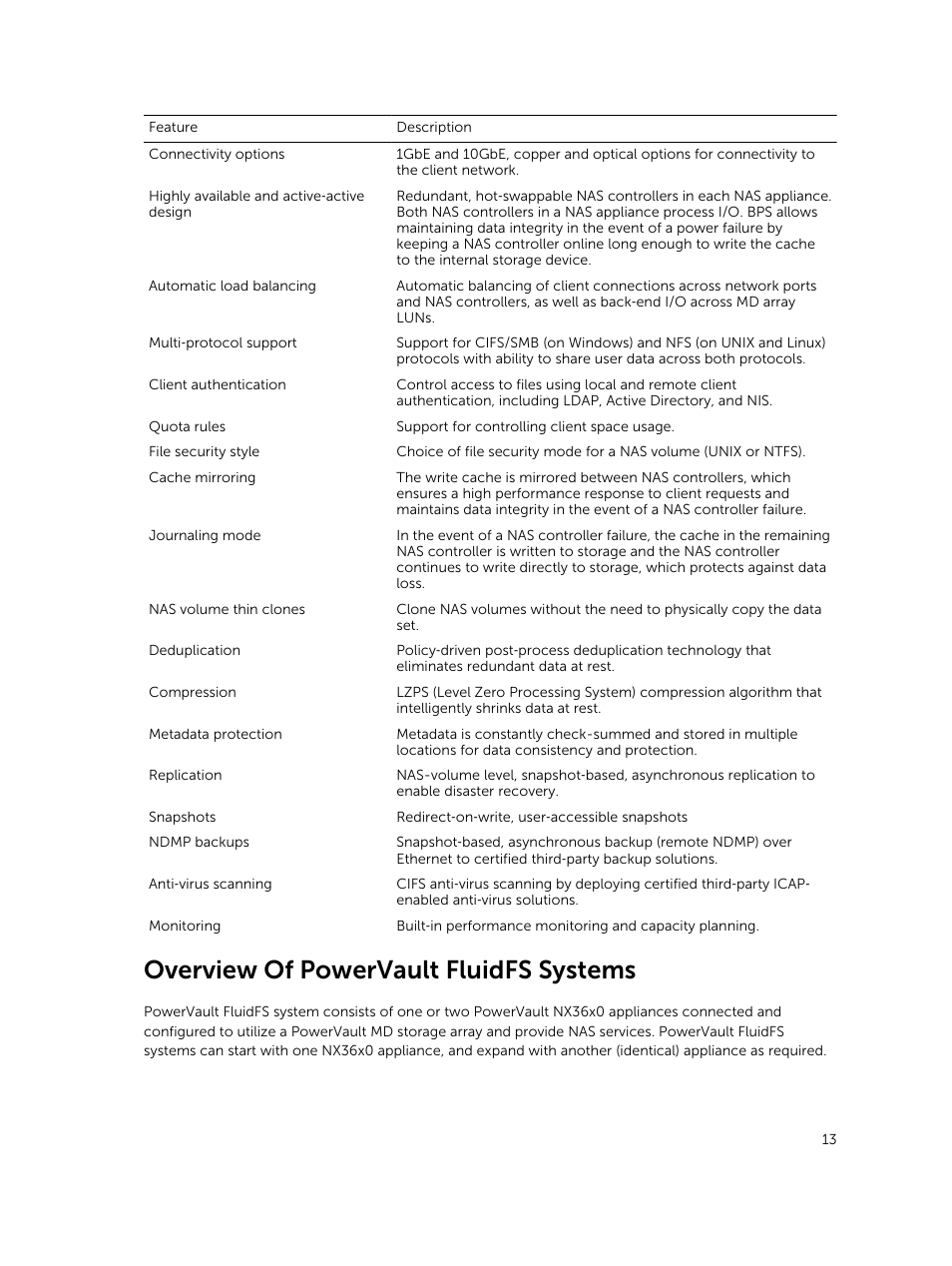 | Feature | Description |
|---|---|
| Connectivity options | 1GbE and 10GbE, copper and optical options for connectivity to the client network. |
| Highly available and active-active design | Redundant, hot-swappable NAS controllers in each NAS appliance. Both NAS controllers in a NAS appliance process I/O. BPS allows maintaining data integrity in the event of a power failure by keeping a NAS controller online long enough to write the cache to the internal storage device. |
| Automatic load balancing | Automatic balancing of client connections across network ports and NAS controllers, as well as back-end I/O across MD array LUNs. |
| Multi-protocol support | Support for CIFS/SMB (on Windows) and NFS (on UNIX and Linux) protocols with ability to share user data across both protocols. |
| Client authentication | Control access to files using local and remote client authentication, including LDAP, Active Directory, and NIS. |
| Quota rules | Support for controlling client space usage. |
| File security style | Choice of file security mode for a NAS volume (UNIX or NTFS). |
| Cache mirroring | The write cache is mirrored between NAS controllers, which ensures a high performance response to client requests and maintains data integrity in the event of a NAS controller failure. |
| Journaling mode | In the event of a NAS controller failure, the cache in the remaining NAS controller is written to storage and the NAS controller continues to write directly to storage, which protects against data loss. |
| NAS volume thin clones | Clone NAS volumes without the need to physically copy the data set. |
| Deduplication | Policy-driven post-process deduplication technology that eliminates redundant data at rest. |
| Compression | LZPS (Level Zero Processing System) compression algorithm that intelligently shrinks data at rest. |
| Metadata protection | Metadata is constantly check-summed and stored in multiple locations for data consistency and protection. |
| Replication | NAS-volume level, snapshot-based, asynchronous replication to enable disaster recovery. |
| Snapshots | Redirect-on-write, user-accessible snapshots |
| NDMP backups | Snapshot-based, asynchronous backup (remote NDMP) over Ethernet to certified third-party backup solutions. |
| Anti-virus scanning | CIFS anti-virus scanning by deploying certified third-party ICAP-enabled anti-virus solutions. |
| Monitoring | Built-in performance monitoring and capacity planning. |

Overview Of PowerVault FluidFS Systems

PowerVault FluidFS system consists of one or two PowerVault NX36x0 appliances connected and configured to utilize a PowerVault MD storage array and provide NAS services. PowerVault FluidFS systems can start with one NX36x0 appliance, and expand with another (identical) appliance as required.

13